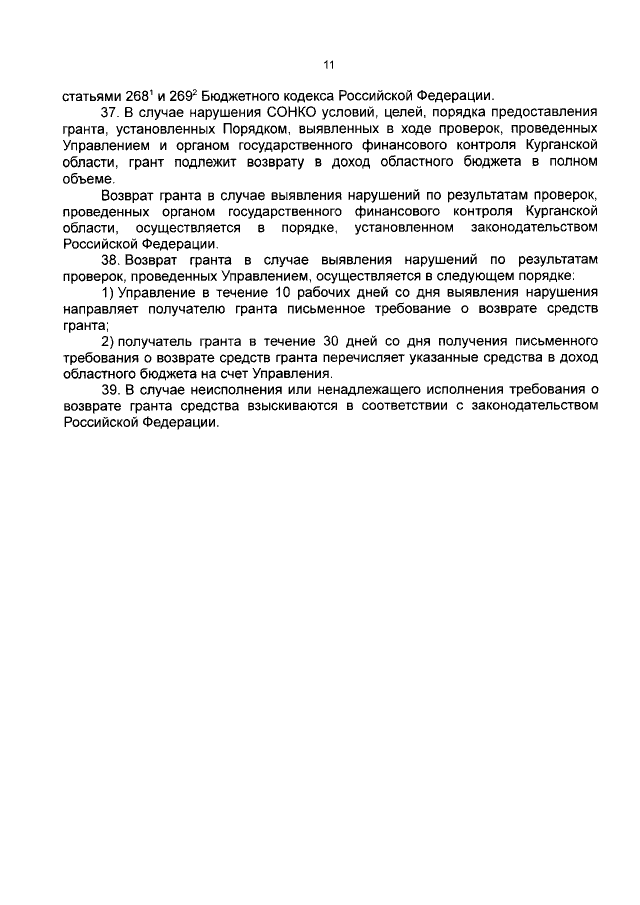 11

статьями $268^1$ и $269^2$ Бюджетного кодекса Российской Федерации.

37. В случае нарушения СОНКО условий, целей, порядка предоставления гранта, установленных Порядком, выявленных в ходе проверок, проведенных Управлением и органом государственного финансового контроля Курганской области, грант подлежит возврату в доход областного бюджета в полном объеме.

Возврат гранта в случае выявления нарушений по результатам проверок, проведенных органом государственного финансового контроля Курганской области, осуществляется в порядке, установленном законодательством Российской Федерации.

38. Возврат гранта в случае выявления нарушений по результатам проверок, проведенных Управлением, осуществляется в следующем порядке:

1) Управление в течение 10 рабочих дней со дня выявления нарушения направляет получателю гранта письменное требование о возврате средств гранта;

2) получатель гранта в течение 30 дней со дня получения письменного требования о возврате средств гранта перечисляет указанные средства в доход областного бюджета на счет Управления.

39. В случае неисполнения или ненадлежащего исполнения требования о возврате гранта средства взыскиваются в соответствии с законодательством Российской Федерации.